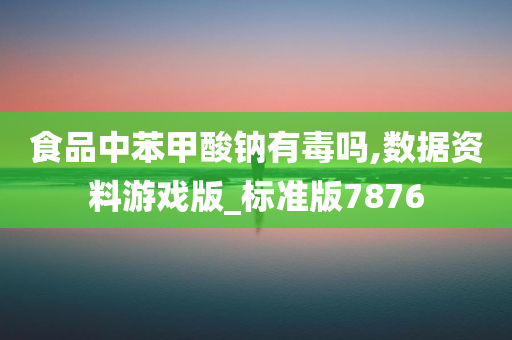 食品中苯甲酸钠有毒吗,数据资料游戏版_标准版7876